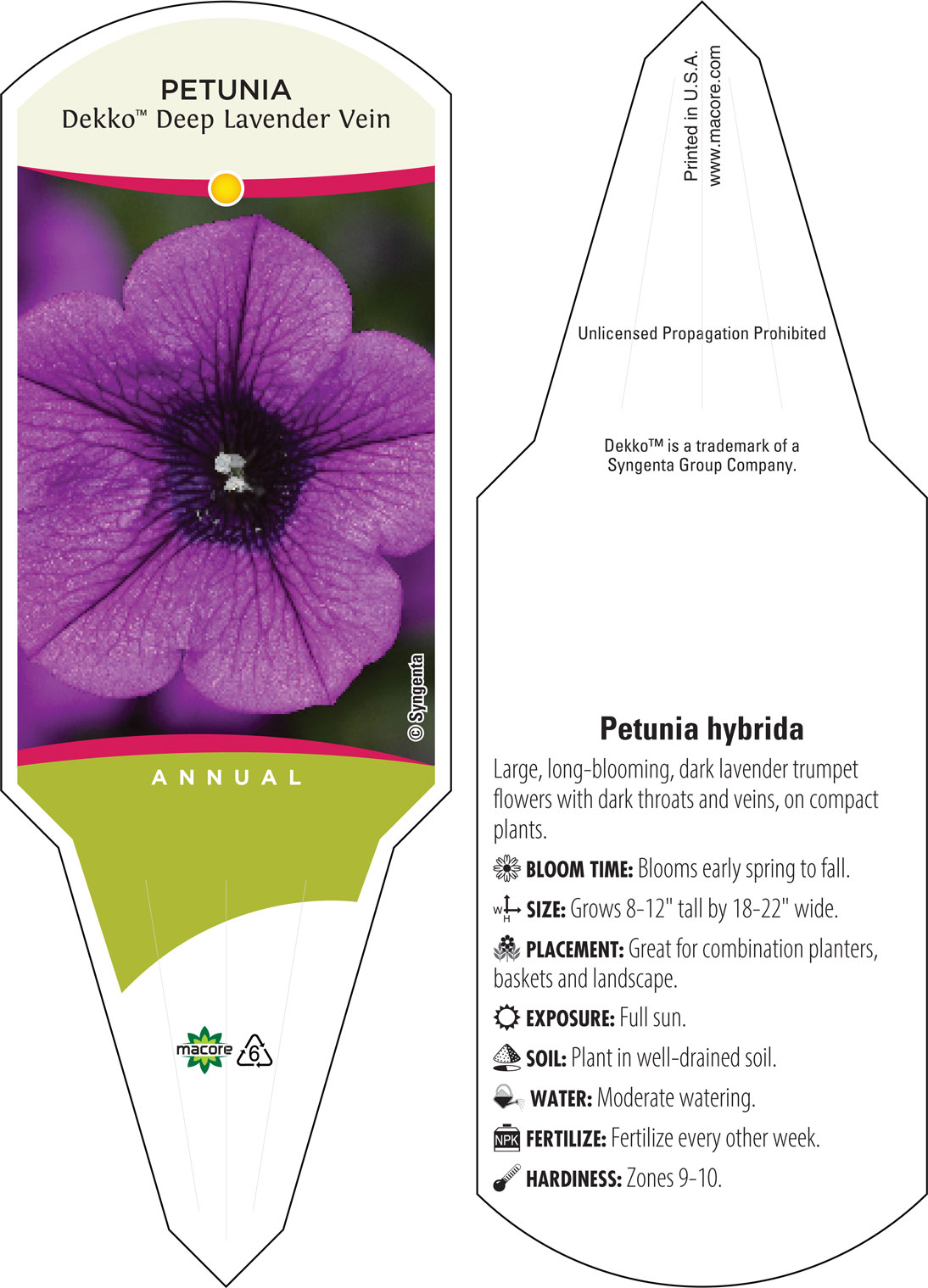 PETUNIA
Dekko™ Deep Lavender Vein

© Syngenta

ANNUAL

macore 6

Printed in U.S.A.
www.macore.com

Unlicensed Propagation Prohibited

Dekko™ is a trademark of a Syngenta Group Company.

Petunia hybrida

Large, long-blooming, dark lavender trumpet flowers with dark throats and veins, on compact plants.

BLOOM TIME: Blooms early spring to fall.

W H SIZE: Grows 8-12" tall by 18-22" wide.

PLACEMENT: Great for combination planters, baskets and landscape.

EXPOSURE: Full sun.

SOIL: Plant in well-drained soil.

WATER: Moderate watering.

NPK FERTILIZE: Fertilize every other week.

HARDINESS: Zones 9-10.